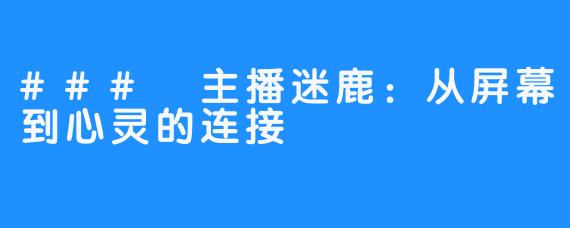 ###　主播迷鹿：从屏幕到心灵的连接